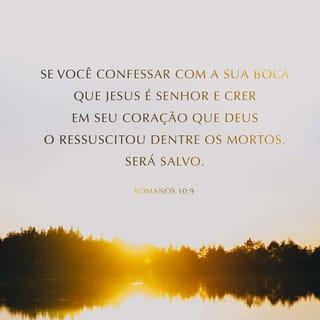 SE VOCÊ CONFESSAR COM A SUA BOCA QUE JESUS É SENHOR E CRER EM SEU CORAÇÃO QUE DEUS O RESSUSCITOU DENTRE OS MORTOS, SERÁ SALVO.

ROMANOS 10:9